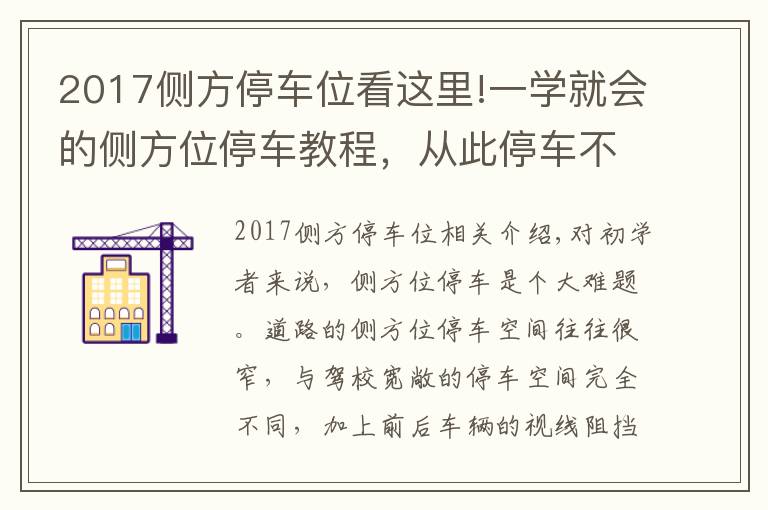 2017侧方停车位看这里!一学就会的侧方位停车教程，从此停车不

2017侧方停车位相关介绍，对初学者来说，侧方位停车是个大难题。道路的侧方位停车空间往往很窄，与驾校宽敞的停车空间完全不同，加上前后车辆的视线阻挡